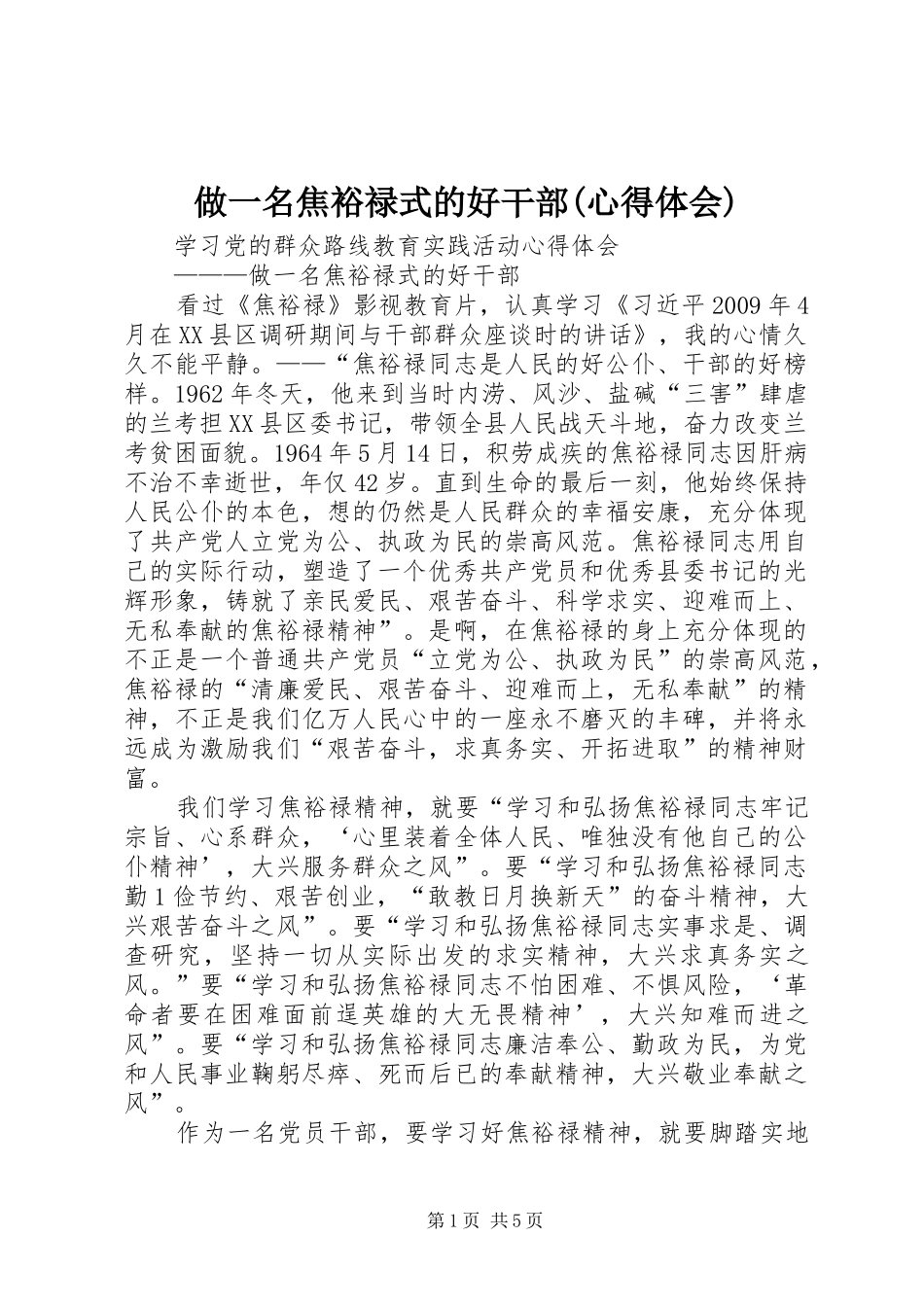 做一名焦裕禄式的好干部(心得体会)

学习党的群众路线教育实践活动心得体会
———做一名焦裕禄式的好干部

看过《焦裕禄》影视教育片，认真学习《习近平2009年4月在XX县区调研期间与干部群众座谈时的讲话》，我的心情久久不能平静。——“焦裕禄同志是人民的好公仆、干部的好榜样。1962年冬天，他来到当时内涝、风沙、盐碱“三害”肆虐的兰考担XX县区委书记，带领全县人民战天斗地，奋力改变兰考贫困面貌。1964年5月14日，积劳成疾的焦裕禄同志因肝病不治不幸逝世，年仅42岁。直到生命的最后一刻，他始终保持人民公仆的本色，想的仍然是人民群众的幸福安康，充分体现了共产党人立党为公、执政为民的崇高风范。焦裕禄同志用自己的实际行动，塑造了一个优秀共产党员和优秀县委书记的光辉形象，铸就了亲民爱民、艰苦奋斗、科学求实、迎难而上、无私奉献的焦裕禄精神”。是啊，在焦裕禄的身上充分体现的不正是一个普通共产党员“立党为公、执政为民”的崇高风范，焦裕禄的“清廉爱民、艰苦奋斗、迎难而上，无私奉献”的精神，不正是我们亿万人民心中的一座永不磨灭的丰碑，并将永远成为激励我们“艰苦奋斗，求真务实、开拓进取”的精神财富。

我们学习焦裕禄精神，就要“学习和弘扬焦裕禄同志牢记宗旨、心系群众，‘心里装着全体人民、唯独没有他自己的公仆精神’，大兴服务群众之风”。要“学习和弘扬焦裕禄同志勤1俭节约、艰苦创业，“敢教日月换新天”的奋斗精神，大兴艰苦奋斗之风”。要“学习和弘扬焦裕禄同志实事求是、调查研究，坚持一切从实际出发的求实精神，大兴求真务实之风。”要“学习和弘扬焦裕禄同志不怕困难、不惧风险，‘革命者要在困难面前逞英雄的大无畏精神’，大兴知难而进之风”。要“学习和弘扬焦裕禄同志廉洁奉公、勤政为民，为党和人民事业鞠躬尽瘁、死而后已的奉献精神，大兴敬业奉献之风”。

作为一名党员干部，要学习好焦裕禄精神，就要脚踏实地

第1页 共5页